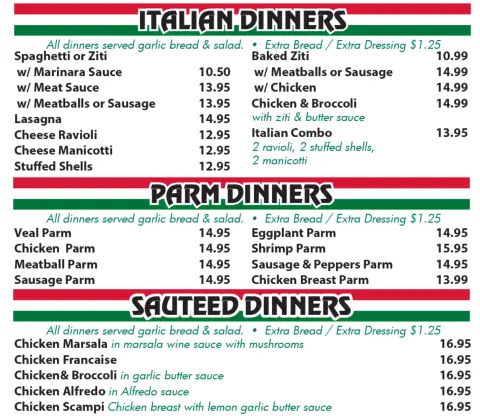 ITALIAN DINNERS

All dinners served garlic bread & salad. • Extra Bread / Extra Dressing $1.25

Spaghetti or Ziti
w/ Marinara Sauce 10.50
w/ Meat Sauce 13.95
w/ Meatballs or Sausage 13.95
Lasagna 14.95
Cheese Ravioli 12.95
Cheese Manicotti 12.95
Stuffed Shells 12.95

Baked Ziti 10.99
w/ Meatballs or Sausage 14.99
w/ Chicken 14.99
Chicken & Broccoli 14.99
with ziti & butter sauce
Italian Combo 13.95
2 ravioli, 2 stuffed shells, 2 manicotti

PARM DINNERS

All dinners served garlic bread & salad. • Extra Bread / Extra Dressing $1.25

Veal Parm 14.95
Chicken Parm 14.95
Meatball Parm 14.95
Sausage Parm 14.95

Eggplant Parm 14.95
Shrimp Parm 15.95
Sausage & Peppers Parm 14.95
Chicken Breast Parm 13.99

SAUTEED DINNERS

All dinners served garlic bread & salad. • Extra Bread / Extra Dressing $1.25

Chicken Marsala in marsala wine sauce with mushrooms 16.95
Chicken Francaise 16.95
Chicken& Broccoli in garlic butter sauce 16.95
Chicken Alfredo in Alfredo sauce 16.95
Chicken Scampi Chicken breast with lemon garlic butter sauce 16.95